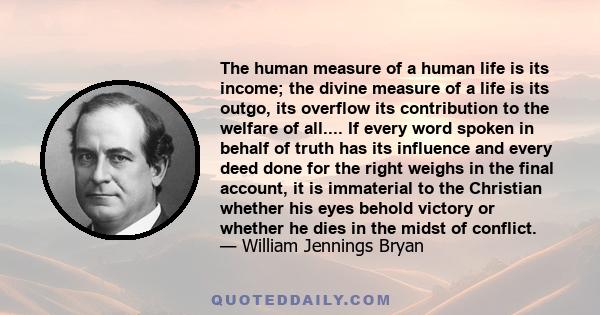 The human measure of a human life is its income; the divine measure of a life is its outgo, its overflow its contribution to the welfare of all.... If every word spoken in behalf of truth has its influence and every deed done for the right weighs in the final account, it is immaterial to the Christian whether his eyes behold victory or whether he dies in the midst of conflict.
— William Jennings Bryan

QUOTEDDAILY.COM